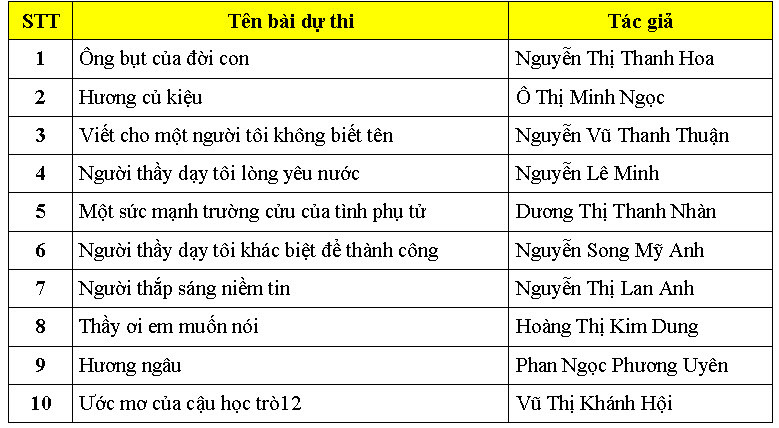 | STT | Tên bài dự thi | Tác giả |
|---|---|---|
| 1 | Ông bụt của đời con | Nguyễn Thị Thanh Hoa |
| 2 | Hương củ kiệu | Ô Thị Minh Ngọc |
| 3 | Viết cho một người tôi không biết tên | Nguyễn Vũ Thanh Thuận |
| 4 | Người thầy dạy tôi lòng yêu nước | Nguyễn Lê Minh |
| 5 | Một sức mạnh trường cửu của tình phụ tử | Dương Thị Thanh Nhàn |
| 6 | Người thầy dạy tôi khác biệt để thành công | Nguyễn Song Mỹ Anh |
| 7 | Người thắp sáng niềm tin | Nguyễn Thị Lan Anh |
| 8 | Thầy ơi em muốn nói | Hoàng Thị Kim Dung |
| 9 | Hương ngâu | Phan Ngọc Phương Uyên |
| 10 | Ước mơ của cậu học trò12 | Vũ Thị Khánh Hội |